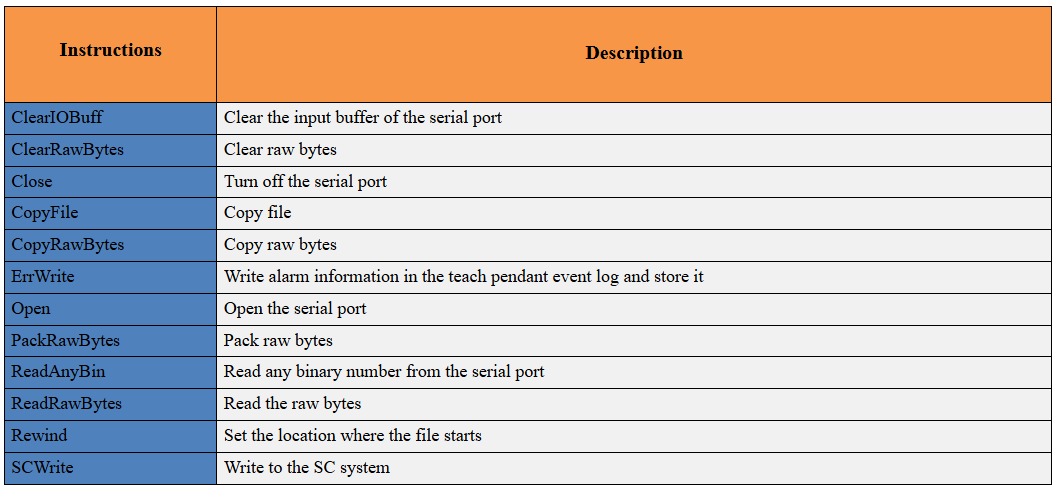 | Instructions | Description |
|---|---|
| ClearIOBuff | Clear the input buffer of the serial port |
| ClearRawBytes | Clear raw bytes |
| Close | Turn off the serial port |
| CopyFile | Copy file |
| CopyRawBytes | Copy raw bytes |
| ErrWrite | Write alarm information in the teach pendant event log and store it |
| Open | Open the serial port |
| PackRawBytes | Pack raw bytes |
| ReadAnyBin | Read any binary number from the serial port |
| ReadRawBytes | Read the raw bytes |
| Rewind | Set the location where the file starts |
| SCWrite | Write to the SC system |